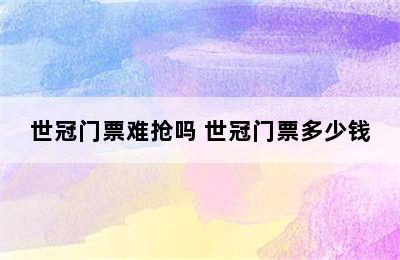 世冠门票难抢吗 世冠门票多少钱